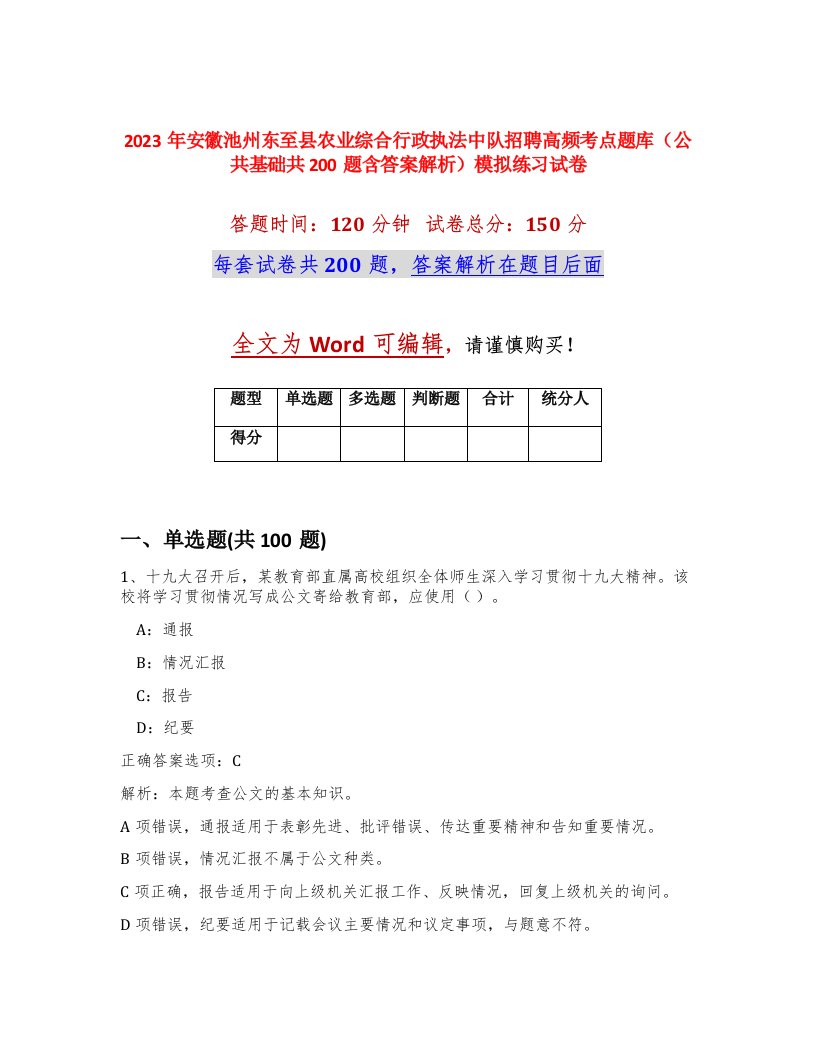 2023 年安徽池州东至县农业综合行政执法中队招聘高频考点题库（公共基础共 200 题含答案解析）模拟练习试卷

答题时间：120 分钟 试卷总分：150 分

每套试卷共 200 题，答案解析在题目后面

全文为 Word 可编辑，请谨慎购买！

| 题型 | 单选题 | 多选题 | 判断题 | 合计 | 统分人 |
|---|---|---|---|---|---|
| 得分 | | | | | |

一、单选题(共 100 题)

1、十九大召开后，某教育部直属高校组织全体师生深入学习贯彻十九大精神。该校将学习贯彻情况写成公文寄给教育部，应使用（ ）。

A：通报

B：情况汇报

C：报告

D：纪要

正确答案选项：C

解析：本题考查公文的基本知识。

A 项错误，通报适用于表彰先进、批评错误、传达重要精神和告知重要情况。

B 项错误，情况汇报不属于公文种类。

C 项正确，报告适用于向上级机关汇报工作、反映情况，回复上级机关的询问。

D 项错误，纪要适用于记载会议主要情况和议定事项，与题意不符。